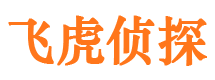 飞虎侦探